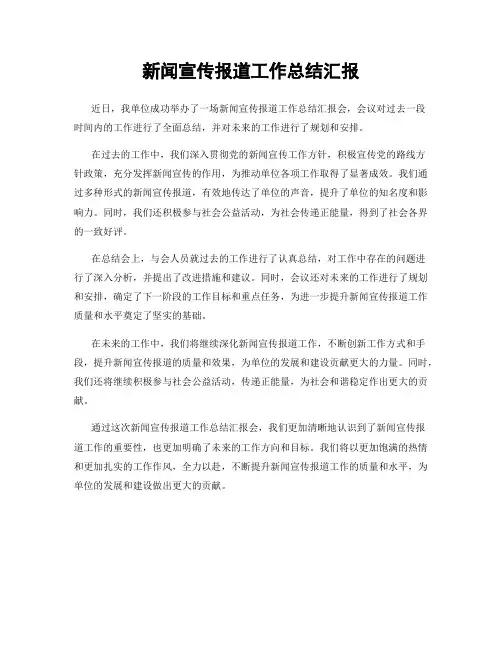 新闻宣传报道工作总结汇报

近日，我单位成功举办了一场新闻宣传报道工作总结汇报会，会议对过去一段时间内的工作进行了全面总结，并对未来的工作进行了规划和安排。

在过去的工作中，我们深入贯彻党的新闻宣传工作方针，积极宣传党的路线方针政策，充分发挥新闻宣传的作用，为推动单位各项工作取得了显著成效。我们通过多种形式的新闻宣传报道，有效地传达了单位的声音，提升了单位的知名度和影响力。同时，我们还积极参与社会公益活动，为社会传递正能量，得到了社会各界的一致好评。

在总结会上，与会人员就过去的工作进行了认真总结，对工作中存在的问题进行了深入分析，并提出了改进措施和建议。同时，会议还对未来的工作进行了规划和安排，确定了下一阶段的工作目标和重点任务，为进一步提升新闻宣传报道工作质量和水平奠定了坚实的基础。

在未来的工作中，我们将继续深化新闻宣传报道工作，不断创新工作方式和手段，提升新闻宣传报道的质量和效果，为单位的发展和建设贡献更大的力量。同时，我们还将继续积极参与社会公益活动，传递正能量，为社会和谐稳定作出更大的贡献。

通过这次新闻宣传报道工作总结汇报会，我们更加清晰地认识到了新闻宣传报道工作的重要性，也更加明确了未来的工作方向和目标。我们将以更加饱满的热情和更加扎实的工作作风，全力以赴，不断提升新闻宣传报道工作的质量和水平，为单位的发展和建设做出更大的贡献。